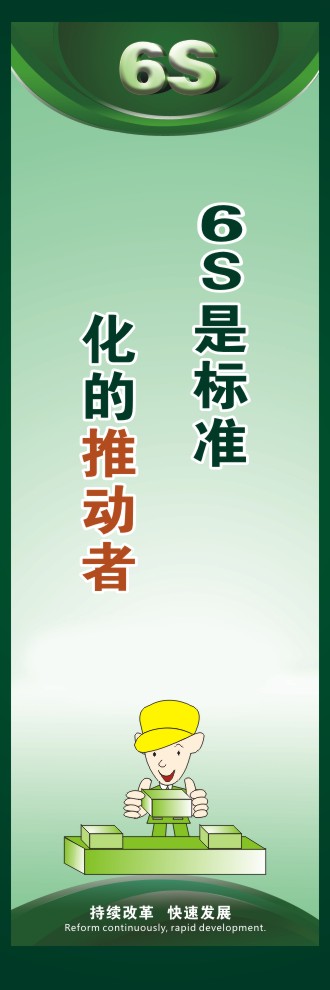 6S

6S是标准

化的推动者

持续改革 快速发展
Reform continuously, rapid development.